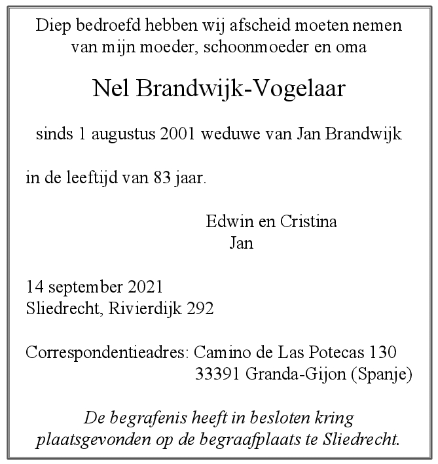 Diep bedroefd hebben wij afscheid moeten nemen van mijn moeder, schoonmoeder en oma

Nel Brandwijk-Vogelaar

sinds 1 augustus 2001 weduwe van Jan Brandwijk

in de leeftijd van 83 jaar.

Edwin en Cristina
Jan

14 september 2021
Sliedrecht, Rivierdijk 292

Correspondentieadres: Camino de Las Potecas 130
33391 Granda-Gijon (Spanje)

De begrafenis heeft in besloten kring plaatsgevonden op de begraafplaats te Sliedrecht.